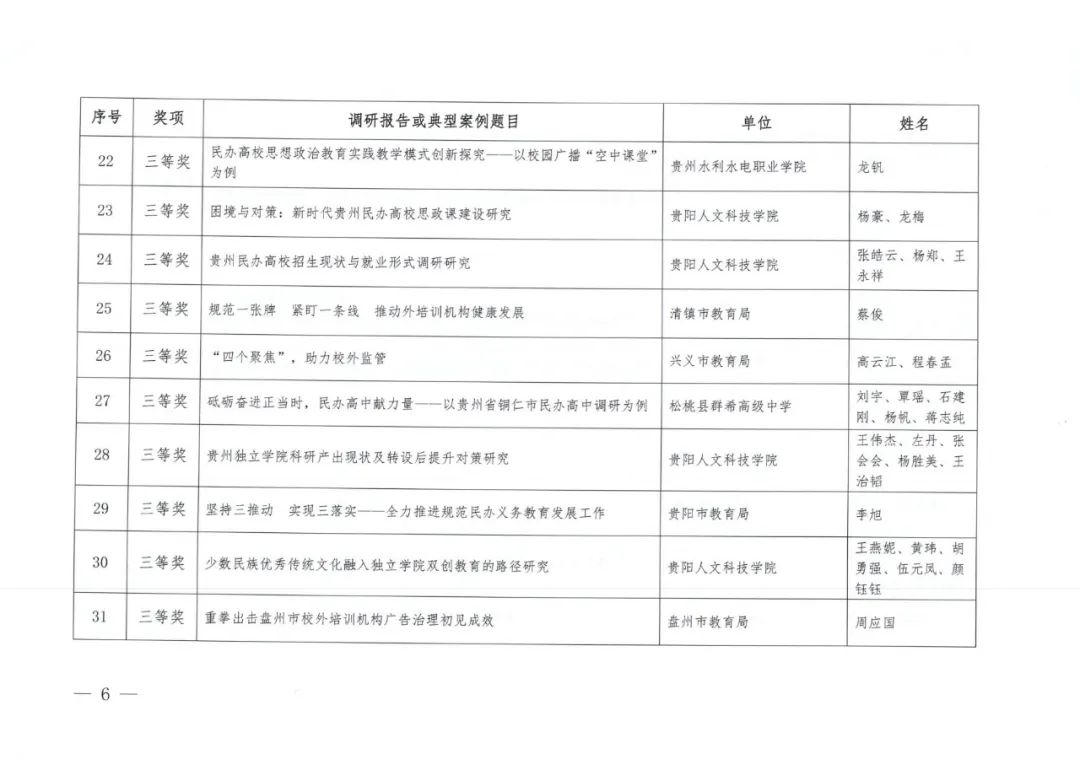 | 序号 | 奖项 | 调研报告或典型案例题目 | 单位 | 姓名 |
|---|---|---|---|---|
| 22 | 三等奖 | 民办高校思想政治教育实践教学模式创新探究——以校园广播“空中课堂”为例 | 贵州水利水电职业学院 | 龙钒 |
| 23 | 三等奖 | 困境与对策：新时代贵州民办高校思政课建设研究 | 贵阳人文科技学院 | 杨豪、龙梅 |
| 24 | 三等奖 | 贵州民办高校招生现状与就业形式调研研究 | 贵阳人文科技学院 | 张皓云、杨郑、王永祥 |
| 25 | 三等奖 | 规范一张牌 紧盯一条线 推动外培训机构健康发展 | 清镇市教育局 | 蔡俊 |
| 26 | 三等奖 | “四个聚焦”，助力校外监管 | 兴义市教育局 | 高云江、程春孟 |
| 27 | 三等奖 | 砥砺奋进正当时，民办高中献力量——以贵州省铜仁市民办高中调研为例 | 松桃县群希高级中学 | 刘宇、覃瑶、石建刚、杨帆、蒋志纯 |
| 28 | 三等奖 | 贵州独立学院科研产出现状及转设后提升对策研究 | 贵阳人文科技学院 | 王伟杰、左丹、张会会、杨胜美、王治韬 |
| 29 | 三等奖 | 坚持三推动 实现三落实——全力推进规范民办义务教育发展工作 | 贵阳市教育局 | 李旭 |
| 30 | 三等奖 | 少数民族优秀传统文化融入独立学院双创教育的路径研究 | 贵阳人文科技学院 | 王燕妮、黄玮、胡勇强、伍元凤、颜钰钰 |
| 31 | 三等奖 | 重拳出击盘州市校外培训机构广告治理初见成效 | 盘州市教育局 | 周应国 |

— 6 —